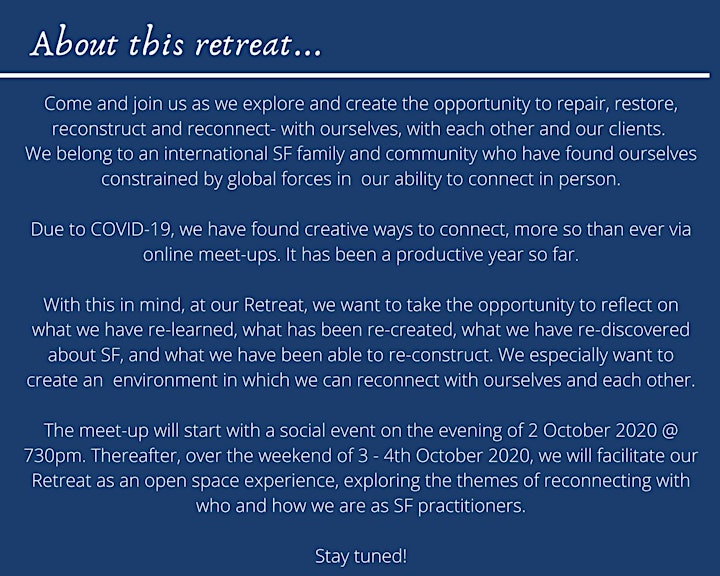 About this retreat...

Come and join us as we explore and create the opportunity to repair, restore, reconstruct and reconnect- with ourselves, with each other and our clients. We belong to an international SF family and community who have found ourselves constrained by global forces in our ability to connect in person.

Due to COVID-19, we have found creative ways to connect, more so than ever via online meet-ups. It has been a productive year so far.

With this in mind, at our Retreat, we want to take the opportunity to reflect on what we have re-learned, what has been re-created, what we have re-discovered about SF, and what we have been able to re-construct. We especially want to create an environment in which we can reconnect with ourselves and each other.

The meet-up will start with a social event on the evening of 2 October 2020 @ 730pm. Thereafter, over the weekend of 3 - 4th October 2020, we will facilitate our Retreat as an open space experience, exploring the themes of reconnecting with who and how we are as SF practitioners.

Stay tuned!